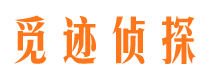 觅迹侦探